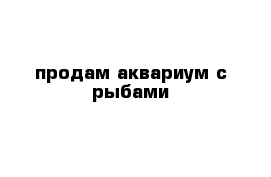 продам аквариум с рыбами